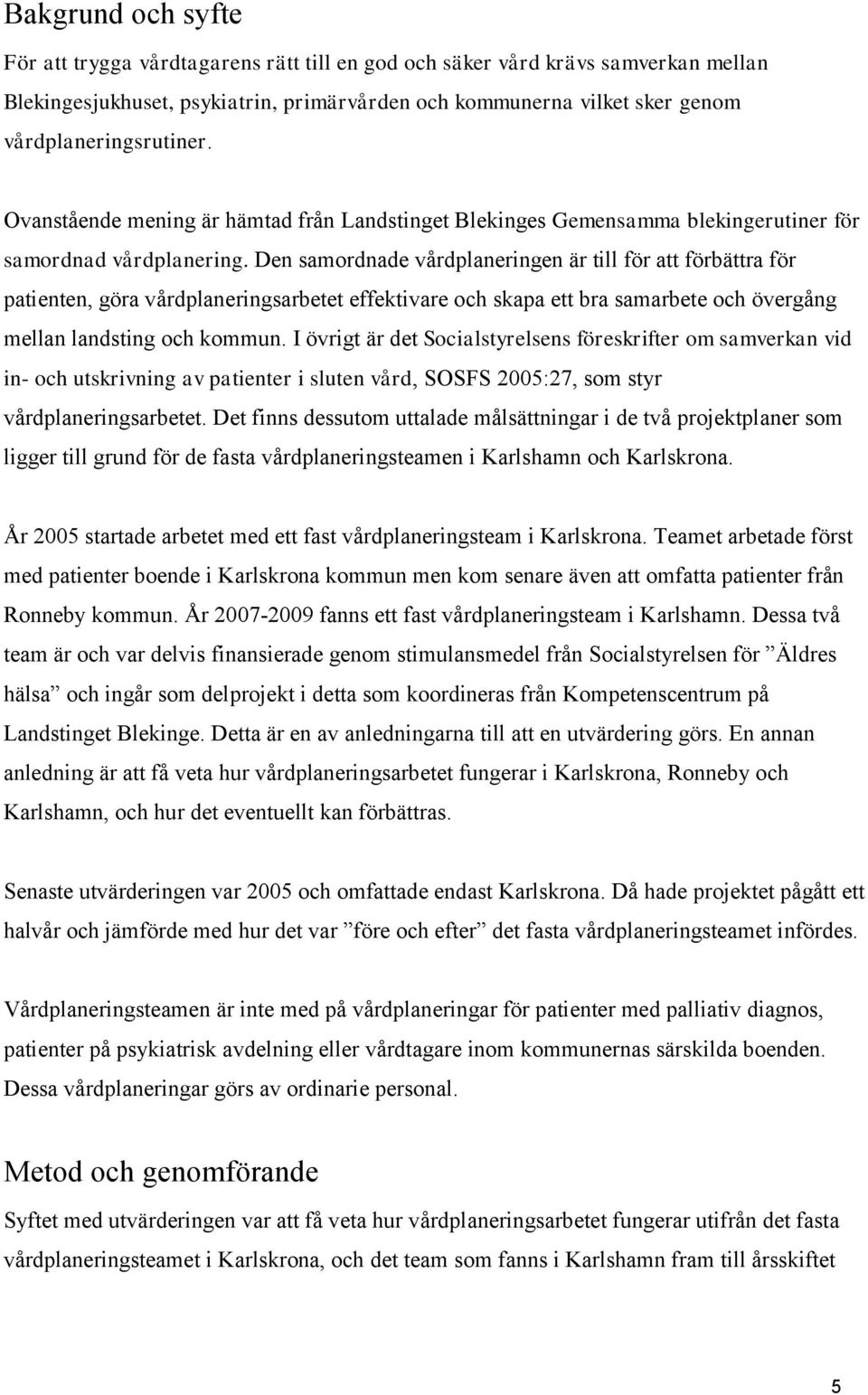 Bakgrund och syfte

För att trygga vårdtagarens rätt till en god och säker vård krävs samverkan mellan Blekingesjukhuset, psykiatrin, primärvården och kommunerna vilket sker genom vårdplaneringsrutiner.

Ovanstående mening är hämtad från Landstinget Blekinges Gemensamma blekingerutiner för samordnad vårdplanering. Den samordnade vårdplaneringen är till för att förbättra för patienten, göra vårdplaneringsarbetet effektivare och skapa ett bra samarbete och övergång mellan landsting och kommun. I övrigt är det Socialstyrelsens föreskrifter om samverkan vid in- och utskrivning av patienter i sluten vård, SOSFS 2005:27, som styr vårdplaneringsarbetet. Det finns dessutom uttalade målsättningar i de två projektplaner som ligger till grund för de fasta vårdplaneringsteamen i Karlshamn och Karlskrona.

År 2005 startade arbetet med ett fast vårdplaneringsteam i Karlskrona. Teamet arbetade först med patienter boende i Karlskrona kommun men kom senare även att omfatta patienter från Ronneby kommun. År 2007-2009 fanns ett fast vårdplaneringsteam i Karlshamn. Dessa två team är och var delvis finansierade genom stimulansmedel från Socialstyrelsen för ”Äldres hälsa” och ingår som delprojekt i detta som koordineras från Kompetenscentrum på Landstinget Blekinge. Detta är en av anledningarna till att en utvärdering görs. En annan anledning är att få veta hur vårdplaneringsarbetet fungerar i Karlskrona, Ronneby och Karlshamn, och hur det eventuellt kan förbättras.

Senaste utvärderingen var 2005 och omfattade endast Karlskrona. Då hade projektet pågått ett halvår och jämförde med hur det var ”före och efter” det fasta vårdplaneringsteamet infördes.

Vårdplaneringsteamen är inte med på vårdplaneringar för patienter med palliativ diagnos, patienter på psykiatrisk avdelning eller vårdtagare inom kommunernas särskilda boenden. Dessa vårdplaneringar görs av ordinarie personal.

Metod och genomförande

Syftet med utvärderingen var att få veta hur vårdplaneringsarbetet fungerar utifrån det fasta vårdplaneringsteamet i Karlskrona, och det team som fanns i Karlshamn fram till årsskiftet

5